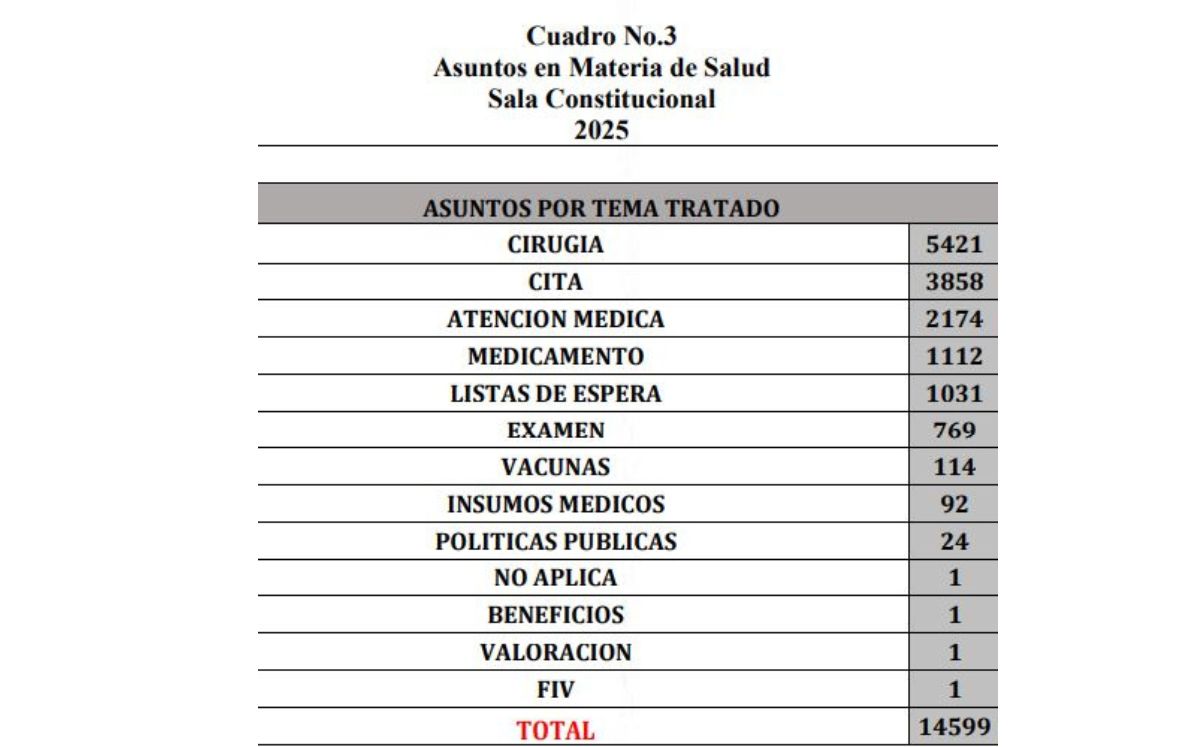 Cuadro No.3
Asuntos en Materia de Salud
Sala Constitucional
2025

| ASUNTOS POR TEMA TRATADO | |
|---|---|
| CIRUGIA | 5421 |
| CITA | 3858 |
| ATENCION MEDICA | 2174 |
| MEDICAMENTO | 1112 |
| LISTAS DE ESPERA | 1031 |
| EXAMEN | 769 |
| VACUNAS | 114 |
| INSUMOS MEDICOS | 92 |
| POLITICAS PUBLICAS | 24 |
| NO APLICA | 1 |
| BENEFICIOS | 1 |
| VALORACION | 1 |
| FIV | 1 |
| TOTAL | 14599 |